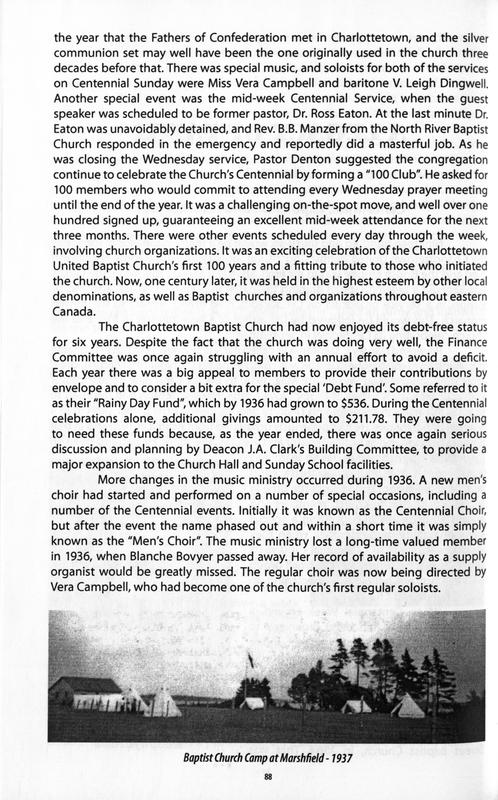 the year that the Fathers of Confederation met in Charlottetown, and the silver communion set may well have been the one originally used in the church three decades before that. There was special music, and soloists for both of the services on Centennial Sunday were Miss Vera Campbell and baritone V. Leigh Dingwell. Another special event was the mid-week Centennial Service, when the guest speaker was scheduled to be former pastor, Dr. Ross Eaton. At the last minute Dr. Eaton was unavoidably detained, and Rev. B.B. Manzer from the North River Baptist Church responded in the emergency and reportedly did a masterful job. As he was closing the Wednesday service, Pastor Denton suggested the congregation continue to celebrate the Church's Centennial by forming a "100 Club". He asked for 100 members who would commit to attending every Wednesday prayer meeting until the end of the year. It was a challenging on-the-spot move, and well over one hundred signed up, guaranteeing an excellent mid-week attendance for the next three months. There were other events scheduled every day through the week, involving church organizations. It was an exciting celebration of the Charlottetown United Baptist Church's first 100 years and a fitting tribute to those who initiated the church. Now, one century later, it was held in the highest esteem by other local denominations, as well as Baptist churches and organizations throughout eastern Canada.

The Charlottetown Baptist Church had now enjoyed its debt-free status for six years. Despite the fact that the church was doing very well, the Finance Committee was once again struggling with an annual effort to avoid a deficit. Each year there was a big appeal to members to provide their contributions by envelope and to consider a bit extra for the special 'Debt Fund'. Some referred to it as their "Rainy Day Fund", which by 1936 had grown to $536. During the Centennial celebrations alone, additional givings amounted to $211.78. They were going to need these funds because, as the year ended, there was once again serious discussion and planning by Deacon J.A. Clark's Building Committee, to provide a major expansion to the Church Hall and Sunday School facilities.

More changes in the music ministry occurred during 1936. A new men's choir had started and performed on a number of special occasions, including a number of the Centennial events. Initially it was known as the Centennial Choir, but after the event the name phased out and within a short time it was simply known as the "Men's Choir". The music ministry lost a long-time valued member in 1936, when Blanche Bovyer passed away. Her record of availability as a supply organist would be greatly missed. The regular choir was now being directed by Vera Campbell, who had become one of the church's first regular soloists.

Baptist Church Camp at Marshfield - 1937

88